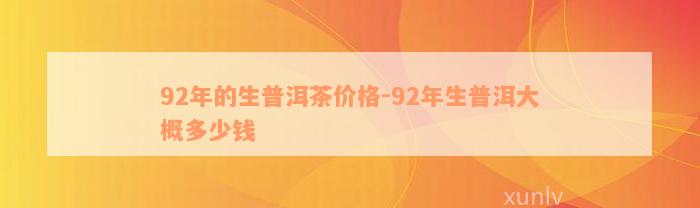 92年的生普洱茶价格-92年生普洱大概多少钱

xunlv